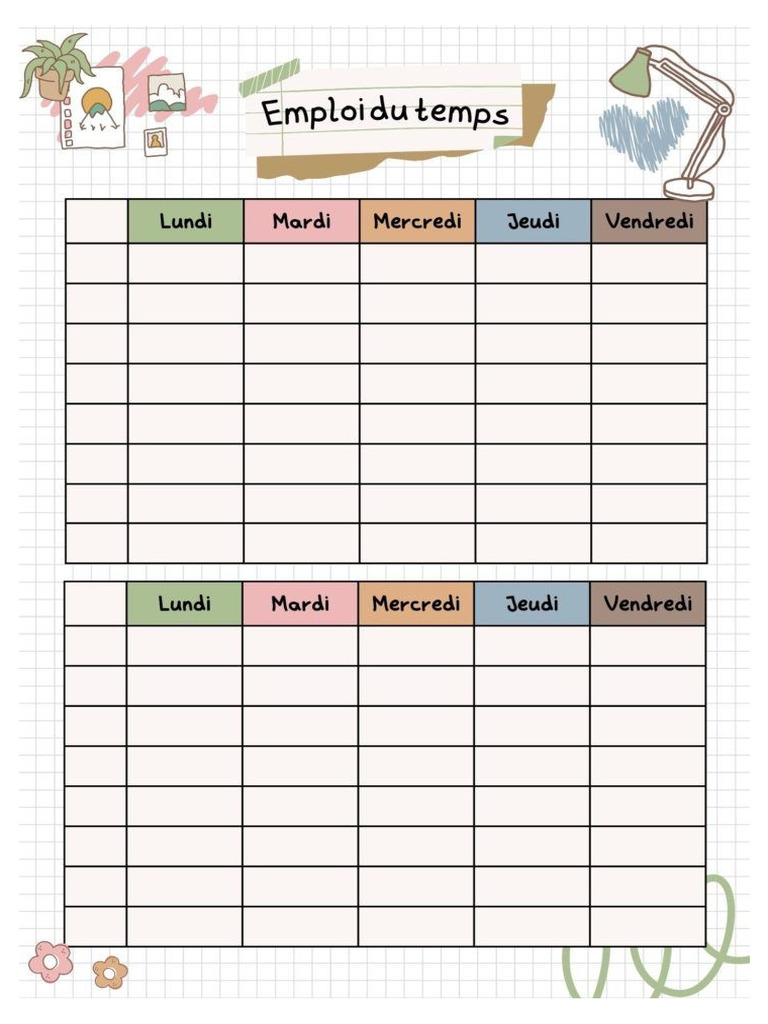 Emploi du temps

| | Lundi | Mardi | Mercredi | Jeudi | Vendredi |
|---|---|---|---|---|---|
| | | | | | |
| | | | | | |
| | | | | | |
| | | | | | |
| | | | | | |
| | | | | | |
| | | | | | |
| | | | | | |

| | Lundi | Mardi | Mercredi | Jeudi | Vendredi |
|---|---|---|---|---|---|
| | | | | | |
| | | | | | |
| | | | | | |
| | | | | | |
| | | | | | |
| | | | | | |
| | | | | | |
| | | | | | |